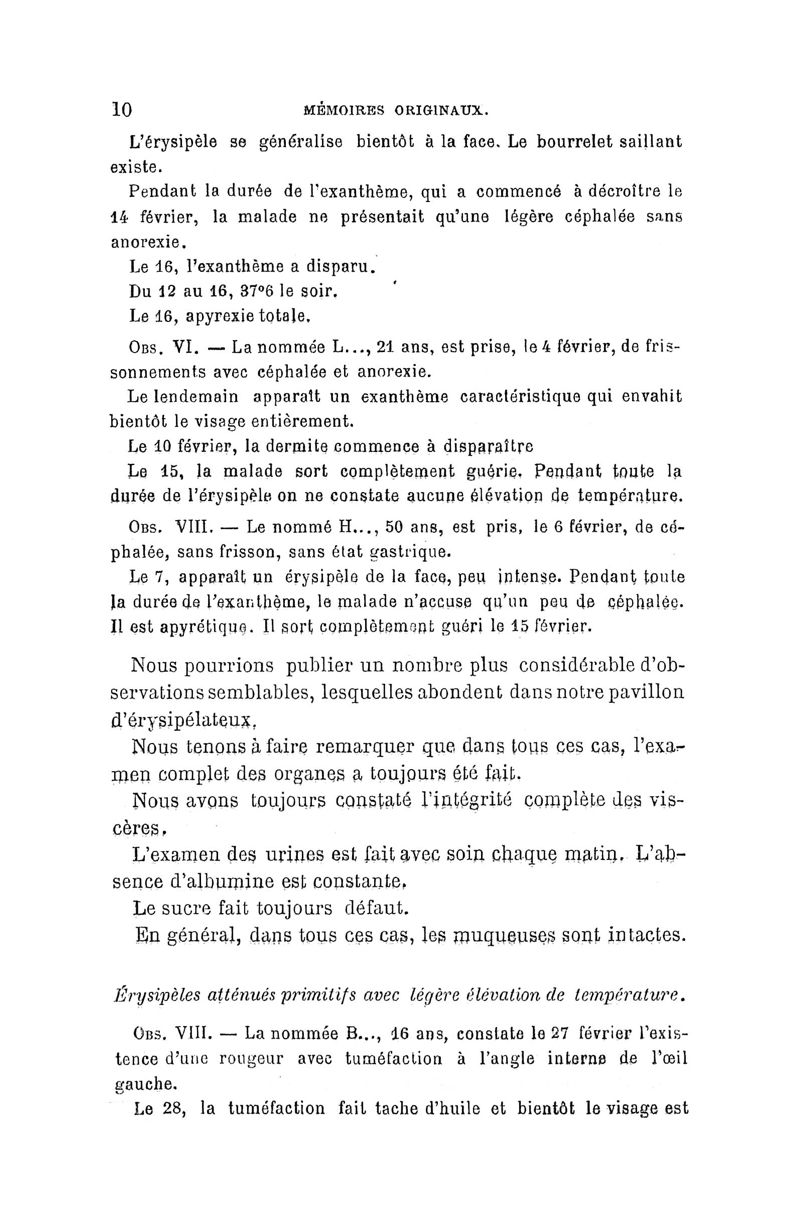 10 MÉMOIRES ORIGINAUX.

L'érysipèle se généralise bientôt à la face. Le bourrelet saillant existe.

Pendant la durée de l'exanthème, qui a commencé à décroître le 14 février, la malade ne présentait qu'une légère céphalée sans anorexie.

Le 16, l'exanthème a disparu.

Du 12 au 16, 37°6 le soir.

Le 16, apyrexie totale.

Obs. VI. — La nommée L..., 21 ans, est prise, le 4 février, de frissonnements avec céphalée et anorexie.

Le lendemain apparaît un exanthème caractéristique qui envahit bientôt le visage entièrement.

Le 10 février, la dermite commence à disparaître

Le 15, la malade sort complètement guérie. Pendant toute la durée de l'érysipèle on ne constate aucune élévation de température.

Obs. VIII. — Le nommé H..., 50 ans, est pris, le 6 février, de céphalée, sans frisson, sans état gastrique.

Le 7, apparaît un érysipèle de la face, peu intense. Pendant toute la durée de l'exanthème, le malade n'accuse qu'un peu de céphalée. Il est apyrétique. Il sort complètement guéri le 15 février.

Nous pourrions publier un nombre plus considérable d'observations semblables, lesquelles abondent dans notre pavillon d'érysipélateux.

Nous tenons à faire remarquer que dans tous ces cas, l'examen complet des organes a toujours été fait.

Nous avons toujours constaté l'intégrité complète des viscères.

L'examen des urines est fait avec soin chaque matin. L'absence d'albumine est constante.

Le sucre fait toujours défaut.

En général, dans tous ces cas, les muqueuses sont intactes.

Érysipèles atténués primitifs avec légère élévation de température.

Obs. VIII. — La nommée B..., 16 ans, constate le 27 février l'existence d'une rougeur avec tuméfaction à l'angle interne de l'œil gauche.

Le 28, la tuméfaction fait tache d'huile et bientôt le visage est